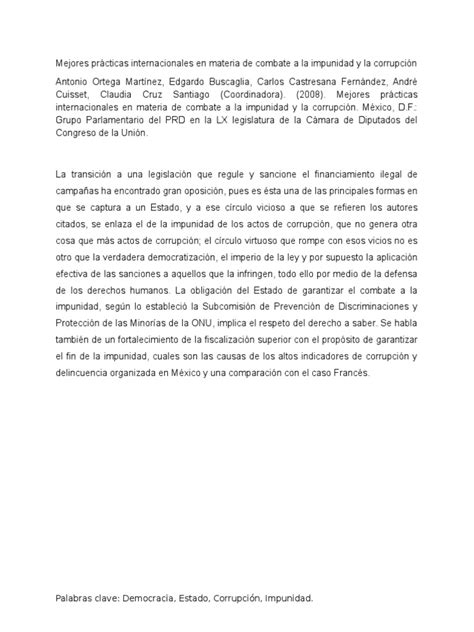 Mejores prácticas internacionales en materia de combate a la impunidad y la corrupción

Antonio Ortega Martínez, Edgardo Buscaglia, Carlos Castresana Fernández, André Cuisset, Claudia Cruz Santiago (Coordinadora). (2008). Mejores prácticas internacionales en materia de combate a la impunidad y la corrupción. México, D.F.: Grupo Parlamentario del PRD en la LX legislatura de la Cámara de Diputados del Congreso de la Unión.

La transición a una legislación que regule y sancione el financiamiento ilegal de campañas ha encontrado gran oposición, pues es ésta una de las principales formas en que se captura a un Estado, y a ese círculo vicioso a que se refieren los autores citados, se enlaza el de la impunidad de los actos de corrupción, que no genera otra cosa que más actos de corrupción; el círculo virtuoso que rompe con esos vicios no es otro que la verdadera democratización, el imperio de la ley y por supuesto la aplicación efectiva de las sanciones a aquellos que la infringen, todo ello por medio de la defensa de los derechos humanos. La obligación del Estado de garantizar el combate a la impunidad, según lo estableció la Subcomisión de Prevención de Discriminaciones y Protección de las Minorías de la ONU, implica el respeto del derecho a saber. Se habla también de un fortalecimiento de la fiscalización superior con el propósito de garantizar el fin de la impunidad, cuales son las causas de los altos indicadores de corrupción y delincuencia organizada en México y una comparación con el caso Francés.

Palabras clave: Democracia, Estado, Corrupción, Impunidad.